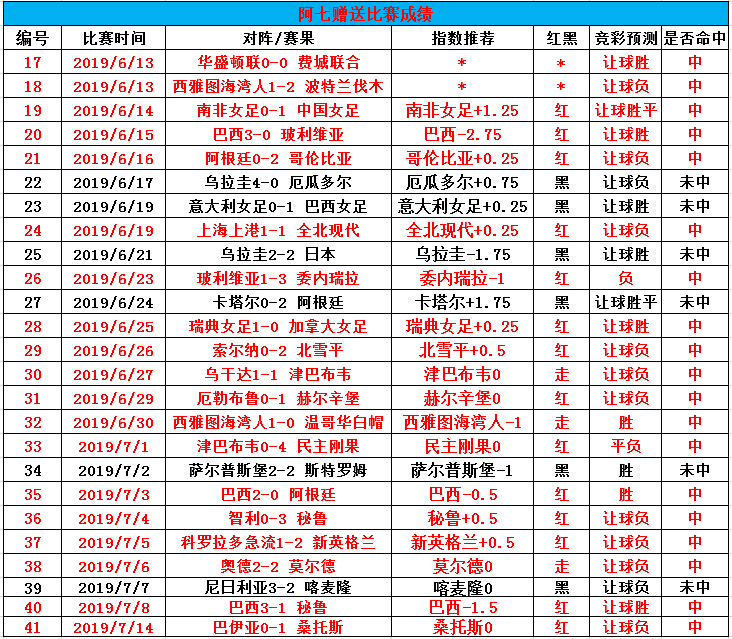 阿七赠送比赛成绩

| 编号 | 比赛时间 | 对阵/赛果 | 指数推荐 | 红黑 | 竞彩预测 | 是否命中 |
|---|---|---|---|---|---|---|
| 17 | 2019/6/13 | 华盛顿联0-0 费城联合 | * | * | 让球胜 | 中 |
| 18 | 2019/6/13 | 西雅图海湾人1-2 波特兰伐木 | * | * | 让球负 | 中 |
| 19 | 2019/6/14 | 南非女足0-1 中国女足 | 南非女足+1.25 | 红 | 让球胜平 | 中 |
| 20 | 2019/6/15 | 巴西3-0 玻利维亚 | 巴西-2.75 | 红 | 让球胜 | 中 |
| 21 | 2019/6/16 | 阿根廷0-2 哥伦比亚 | 哥伦比亚+0.25 | 红 | 让球负 | 中 |
| 22 | 2019/6/17 | 乌拉圭4-0 厄瓜多尔 | 厄瓜多尔+0.75 | 黑 | 让球负 | 未中 |
| 23 | 2019/6/19 | 意大利女足0-1 巴西女足 | 意大利女足+0.25 | 黑 | 让球胜 | 未中 |
| 24 | 2019/6/19 | 上海上港1-1 全北现代 | 全北现代+0.25 | 红 | 让球负 | 中 |
| 25 | 2019/6/21 | 乌拉圭2-2 日本 | 乌拉圭-1.75 | 黑 | 让球胜 | 未中 |
| 26 | 2019/6/23 | 玻利维亚1-3 委内瑞拉 | 委内瑞拉-1 | 红 | 负 | 中 |
| 27 | 2019/6/24 | 卡塔尔0-2 阿根廷 | 卡塔尔+1.75 | 黑 | 让球胜平 | 未中 |
| 28 | 2019/6/25 | 瑞典女足1-0 加拿大女足 | 瑞典女足+0.25 | 红 | 让球胜 | 中 |
| 29 | 2019/6/26 | 索尔纳0-2 北雪平 | 北雪平+0.5 | 红 | 让球负 | 中 |
| 30 | 2019/6/27 | 乌干达1-1 津巴布韦 | 津巴布韦0 | 走 | 让球负 | 中 |
| 31 | 2019/6/29 | 厄勒布鲁0-1 赫尔辛堡 | 赫尔辛堡0 | 红 | 让球负 | 中 |
| 32 | 2019/6/30 | 西雅图海湾人1-0 温哥华白帽 | 西雅图海湾人-1 | 走 | 胜 | 中 |
| 33 | 2019/7/1 | 津巴布韦0-4 民主刚果 | 民主刚果0 | 红 | 平负 | 中 |
| 34 | 2019/7/2 | 萨尔普斯堡2-2 斯特罗姆 | 萨尔普斯堡-1 | 黑 | 胜 | 未中 |
| 35 | 2019/7/3 | 巴西2-0 阿根廷 | 巴西-0.5 | 红 | 胜 | 中 |
| 36 | 2019/7/4 | 智利0-3 秘鲁 | 秘鲁+0.5 | 红 | 让球负 | 中 |
| 37 | 2019/7/5 | 科罗拉多急流1-2 新英格兰 | 新英格兰+0.5 | 红 | 让球负 | 中 |
| 38 | 2019/7/6 | 奥德2-2 莫尔德 | 莫尔德0 | 走 | 让球负 | 中 |
| 39 | 2019/7/7 | 尼日利亚3-2 喀麦隆 | 喀麦隆0 | 黑 | 让球负 | 未中 |
| 40 | 2019/7/8 | 巴西3-1 秘鲁 | 巴西-1.5 | 红 | 让球胜 | 中 |
| 41 | 2019/7/14 | 巴伊亚0-1 桑托斯 | 桑托斯0 | 红 | 让球负 | 中 |